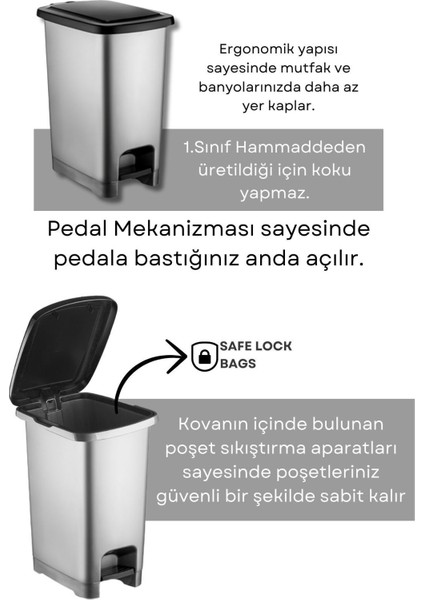 Ergonomik yapısı sayesinde mutfak ve banyolarınızda daha az yer kaplar.

1.Sınıf Hammaddeden üretildiği için koku yapmaz.

Pedal Mekanizması sayesinde pedala bastığınız anda açılır.

SAFE LOCK BAGS

Kovanın içinde bulunan poşet sıkıştırma aparatları sayesinde poşetleriniz güvenli bir şekilde sabit kalır